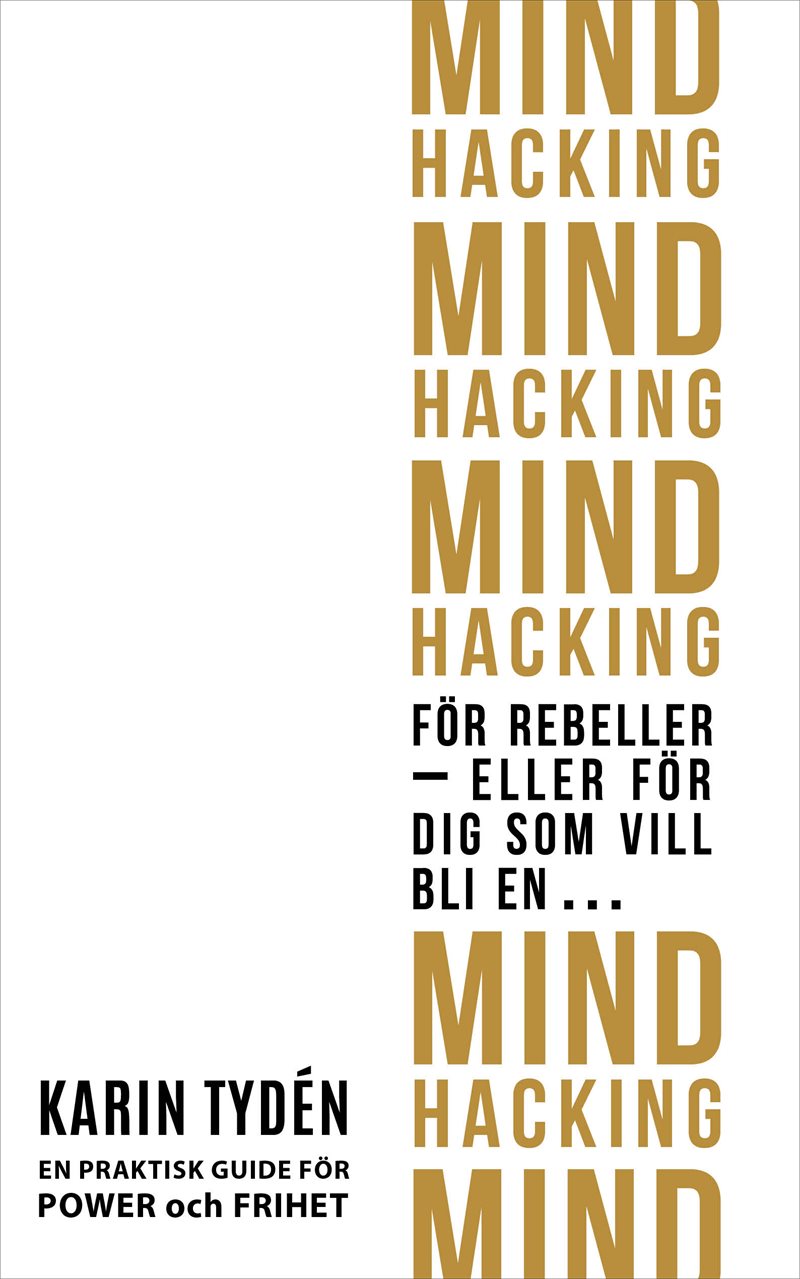 MIND
HACKING
MIND
HACKING
MIND
HACKING

FÖR REBELLER — ELLER FÖR DIG SOM VILL BLI EN...

MIND
HACKING
MIND

KARIN TYDÉN

EN PRAKTISK GUIDE FÖR
POWER och FRIHET